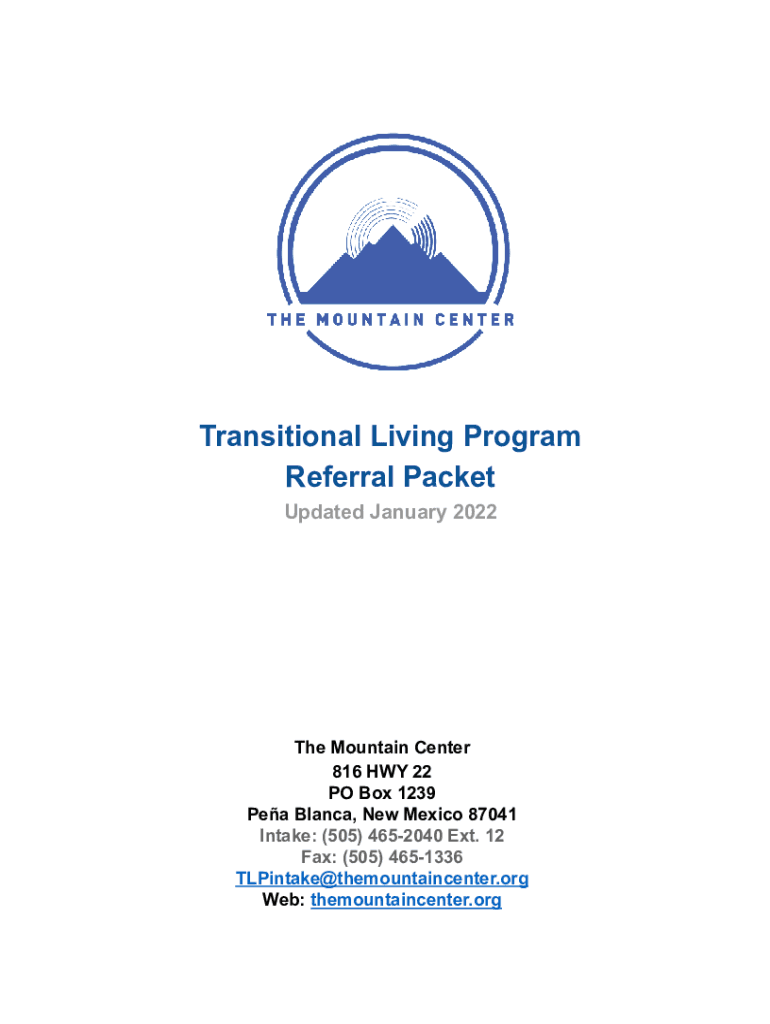 THE MOUNTAIN CENTER

Transitional Living Program
Referral Packet
Updated January 2022

The Mountain Center
816 HWY 22
PO Box 1239
Peña Blanca, New Mexico 87041
Intake: (505) 465-2040 Ext. 12
Fax: (505) 465-1336
TLPintake@themountaincenter.org
Web: themountaincenter.org